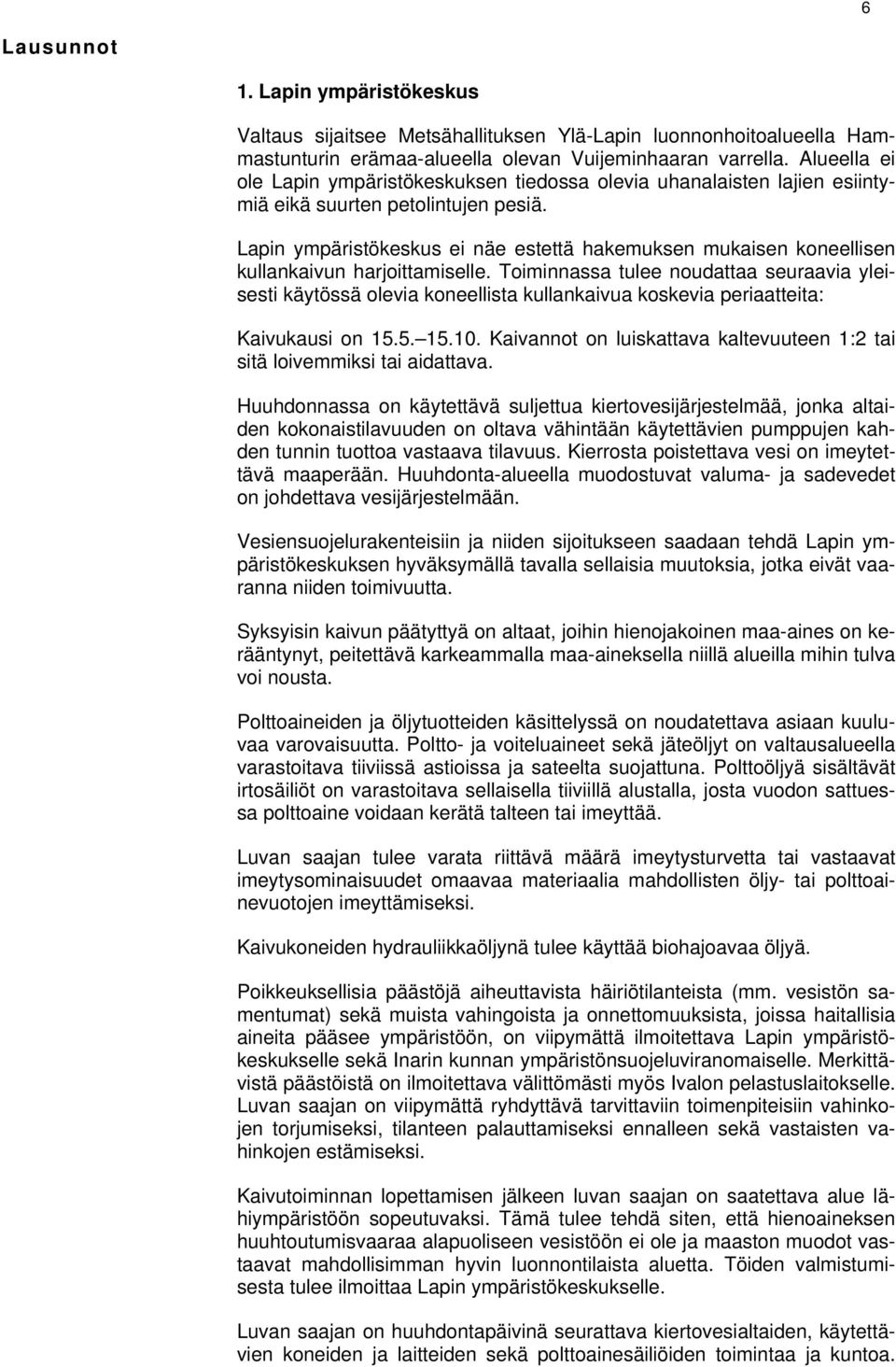 6

Lausunnot

1. Lapin ympäristökeskus

Valtaus sijaitsee Metsähallituksen Ylä-Lapin luonnonhoitoalueella Hammastunturin erämaa-alueella olevan Vuijeminhaaran varrella. Alueella ei ole Lapin ympäristökeskuksen tiedossa olevia uhanalaisten lajien esiintymiä eikä suurten petolintujen pesiä.

Lapin ympäristökeskus ei näe estettä hakemuksen mukaisen koneellisen kullankaivun harjoittamiselle. Toiminnassa tulee noudattaa seuraavia yleisesti käytössä olevia koneellista kullankaivua koskevia periaatteita:

Kaivukausi on 15.5.–15.10. Kaivannot on luiskattava kaltevuuteen 1:2 tai sitä loivemmiksi tai aidattava.

Huuhdonnassa on käytettävä suljettua kiertovesijärjestelmää, jonka altaiden kokonaistilavuuden on oltava vähintään käytettävien pumppujen kahden tunnin tuottoa vastaava tilavuus. Kierrosta poistettava vesi on imeytettävä maaperään. Huuhdonta-alueella muodostuvat valuma- ja sadevedet on johdettava vesijärjestelmään.

Vesiensuojelurakenteisiin ja niiden sijoitukseen saadaan tehdä Lapin ympäristökeskuksen hyväksymällä tavalla sellaisia muutoksia, jotka eivät vaaranna niiden toimivuutta.

Syksyisin kaivun päätyttyä on altaat, joihin hienojakoinen maa-aines on kerääntynyt, peitettävä karkeammalla maa-aineksella niillä alueilla mihin tulva voi nousta.

Polttoaineiden ja öljytuotteiden käsittelyssä on noudatettava asiaan kuuluvaa varovaisuutta. Poltto- ja voiteluaineet sekä jäteöljyt on valtausalueella varastoitava tiiviissä astioissa ja sateelta suojattuna. Polttoöljyä sisältävät irtosäiliöt on varastoitava sellaisella tiiviillä alustalla, josta vuodon sattuessa polttoaine voidaan kerätä talteen tai imeyttää.

Luvan saajan tulee varata riittävä määrä imeytysturvetta tai vastaavat imeytysominaisuudet omaavaa materiaalia mahdollisten öljy- tai polttoainevuotojen imeyttämiseksi.

Kaivukoneiden hydrauliikkaöljynä tulee käyttää biohajoavaa öljyä.

Poikkeuksellisia päästöjä aiheuttavista häiriötilanteista (mm. vesistön samentumat) sekä muista vahingoista ja onnettomuuksista, joissa haitallisia aineita pääsee ympäristöön, on viipymättä ilmoitettava Lapin ympäristökeskukselle sekä Inarin kunnan ympäristönsuojeluviranomaiselle. Merkittävistä päästöistä on ilmoitettava välittömästi myös Ivalon pelastuslaitokselle. Luvan saajan on viipymättä ryhdyttävä tarvittaviin toimenpiteisiin vahinkojen torjumiseksi, tilanteen palauttamiseksi ennalleen sekä vastaisten vahinkojen estämiseksi.

Kaivutoiminnan lopettamisen jälkeen luvan saajan on saatettava alue lähiympäristöön sopeutuvaksi. Tämä tulee tehdä siten, että hienoaineksen huuhtoutumisvaaraa alapuoliseen vesistöön ei ole ja maaston muodot vastaavat mahdollisimman hyvin luonnontilaista aluetta. Töiden valmistumisesta tulee ilmoittaa Lapin ympäristökeskukselle.

Luvan saajan on huuhdontapäivinä seurattava kiertovesialtaiden, käytettävien koneiden ja laitteiden sekä polttoainesäiliöiden toimintaa ja kuntoa.